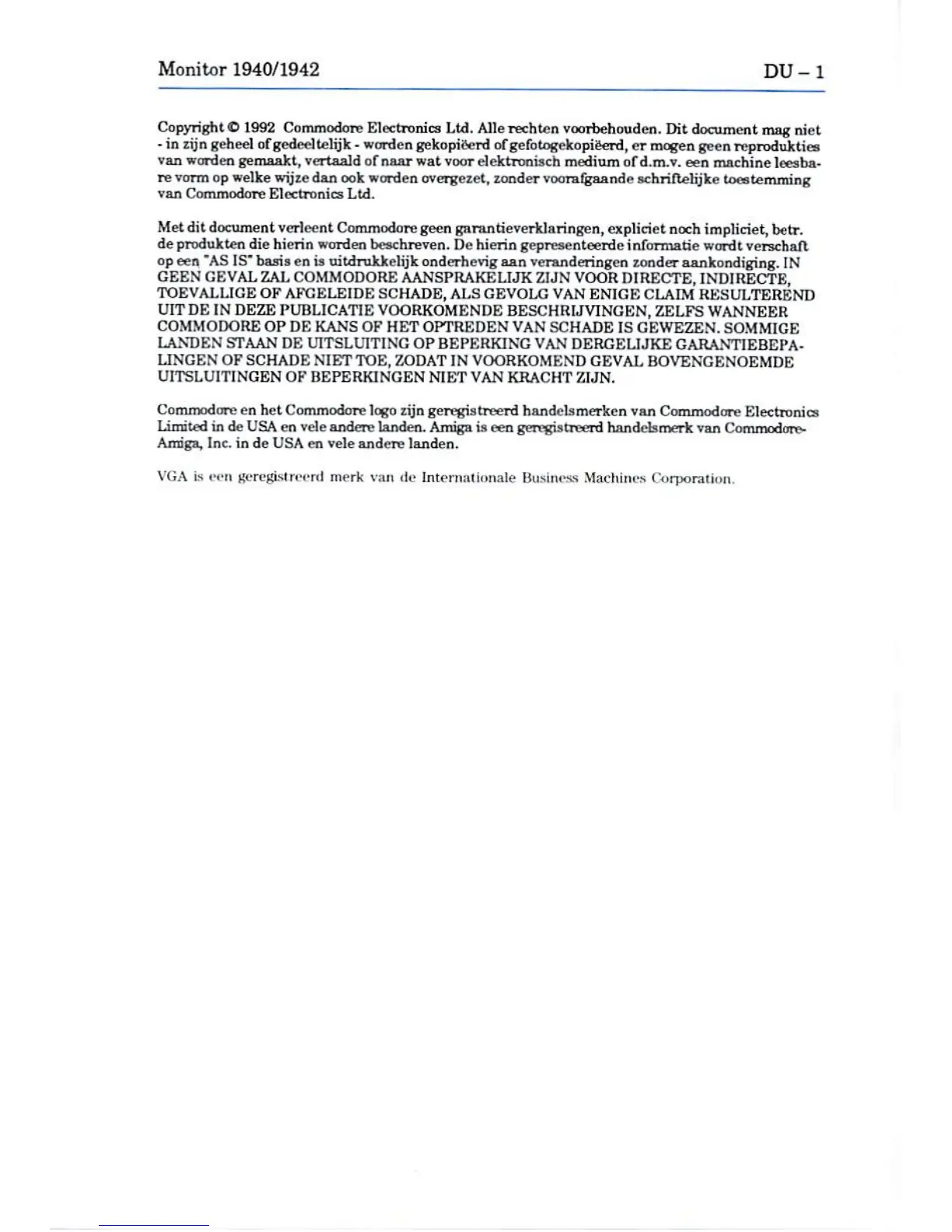 Monitor 1940/1942

DU – 1

Copyright © 1992 Commodore Electronics Ltd. Alle rechten voorbehouden. Dit document mag niet - in zijn geheel of gedeeltelijk - worden gekopiëerd of gefotogekopiëerd, er mogen geen reprodukties van worden gemaakt, vertaald of naar wat voor elektronisch medium of d.m.v. een machine leesbare vorm op welke wijze dan ook worden overgezet, zonder voorafgaande schriftelijke toestemming van Commodore Electronics Ltd.

Met dit document verleent Commodore geen garantieverklaringen, expliciet noch impliciet, betr. de produkten die hierin worden beschreven. De hierin gepresenteerde informatie wordt verschaft op een "AS IS" basis en is uitdrukkelijk onderhevig aan veranderingen zonder aankondiging. IN GEEN GEVAL ZAL COMMODORE AANSPRAKELIJK ZIJN VOOR DIRECTE, INDIRECTE, TOEVALLIGE OF AFGELEIDE SCHADE, ALS GEVOLG VAN ENIGE CLAIM RESULTEREND UIT DE IN DEZE PUBLICATIE VOORKOMENDE BESCHRIJVINGEN, ZELFS WANNEER COMMODORE OP DE KANS OF HET OPTREDEN VAN SCHADE IS GEWEZEN. SOMMIGE LANDEN STAAN DE UITSLUITING OP BEPERKING VAN DERGELIJKE GARANTIEBEPALINGEN OF SCHADE NIET TOE, ZODAT IN VOORKOMEND GEVAL BOVENGENOEMDE UITSLUITINGEN OF BEPERKINGEN NIET VAN KRACHT ZIJN.

Commodore en het Commodore logo zijn geregistreerd handelsmerken van Commodore Electronics Limited in de USA en vele andere landen. Amiga is een geregistreerd handelsmerk van Commodore-Amiga, Inc. in de USA en vele andere landen.

VGA is een geregistreerd merk van de Internationale Business Machines Corporation.